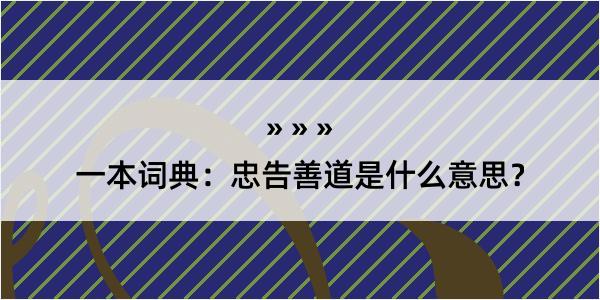 » » »

一本词典：忠告善道是什么意思？